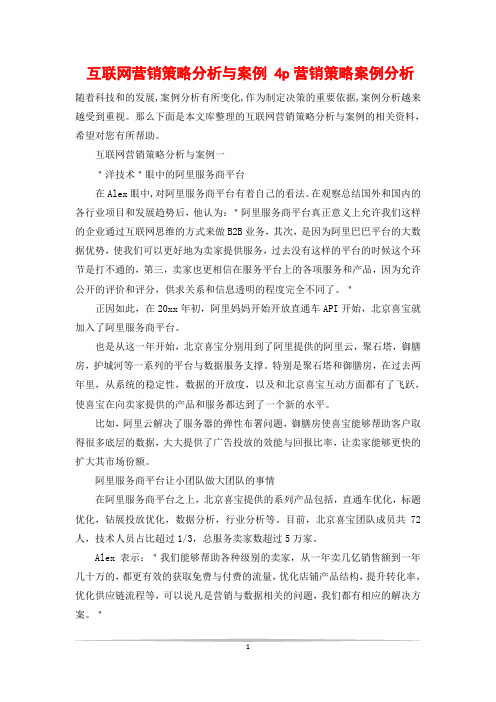 互联网营销策略分析与案例 4p 营销策略案例分析

随着科技和的发展,案例分析有所变化,作为制定决策的重要依据,案例分析越来越受到重视。那么下面是本文库整理的互联网营销策略分析与案例的相关资料,希望对您有所帮助。

互联网营销策略分析与案例一

"洋技术"眼中的阿里服务商平台

在 Alex 眼中,对阿里服务商平台有着自己的看法。在观察总结国外和国内的各行业项目和发展趋势后,他认为:"阿里服务商平台真正意义上允许我们这样的企业通过互联网思维的方式来做 B2B 业务,其次,是因为阿里巴巴平台的大数据优势,使我们可以更好地为卖家提供服务,过去没有这样的平台的时候这个环节是打不通的,第三,卖家也更相信在服务平台上的各项服务和产品,因为允许公开的评价和评分,供求关系和信息透明的程度完全不同了。"

正因如此,在 20xx 年初,阿里妈妈开始开放直通车 API 开始,北京喜宝就加入了阿里服务商平台。

也是从这一年开始,北京喜宝分别用到了阿里提供的阿里云,聚石塔,御膳房,护城河等一系列的平台与数据服务支撑。特别是聚石塔和御膳房,在过去两年里,从系统的稳定性,数据的开放度,以及和北京喜宝互动方面都有了飞跃,使喜宝在向卖家提供的产品和服务都达到了一个新的水平。

比如,阿里云解决了服务器的弹性布署问题,御膳房使喜宝能够帮助客户取得很多底层的数据,大大提供了广告投放的效能与回报比率,让卖家能够更快的扩大其市场份额。

阿里服务商平台让小团队做大团队的事情

在阿里服务商平台之上,北京喜宝提供的系列产品包括,直通车优化,标题优化,钻展投放优化,数据分析,行业分析等。目前,北京喜宝团队成员共 72 人,技术人员占比超过 1/3,总服务卖家数超过 5 万家。

Alex 表示:"我们能够帮助各种级别的卖家,从一年卖几亿销售额到一年几十万的,都更有效的获取免费与付费的流量,优化店铺产品结构,提升转化率,优化供应链流程等,可以说凡是营销与数据相关的问题,我们都有相应的解决方案。"

1